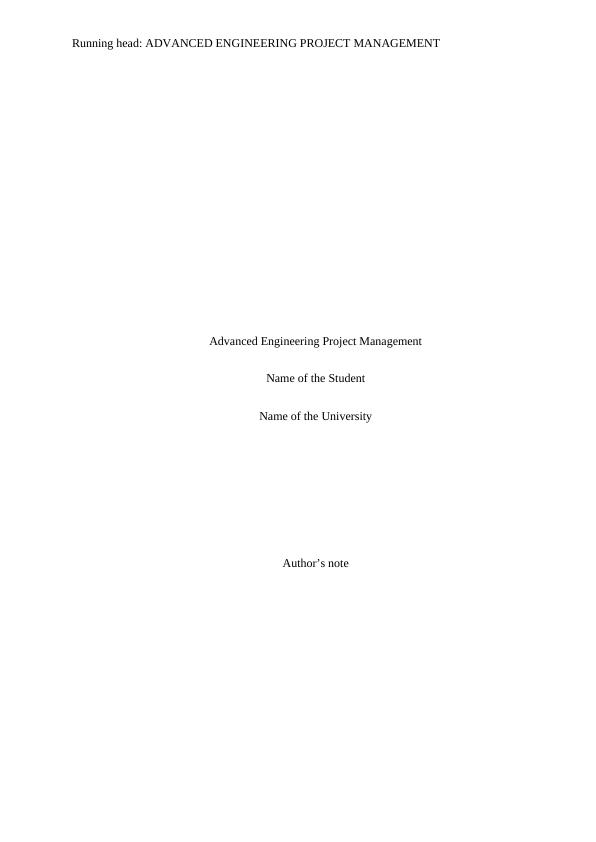 Running head: ADVANCED ENGINEERING PROJECT MANAGEMENT

Advanced Engineering Project Management

Name of the Student

Name of the University

Author's note